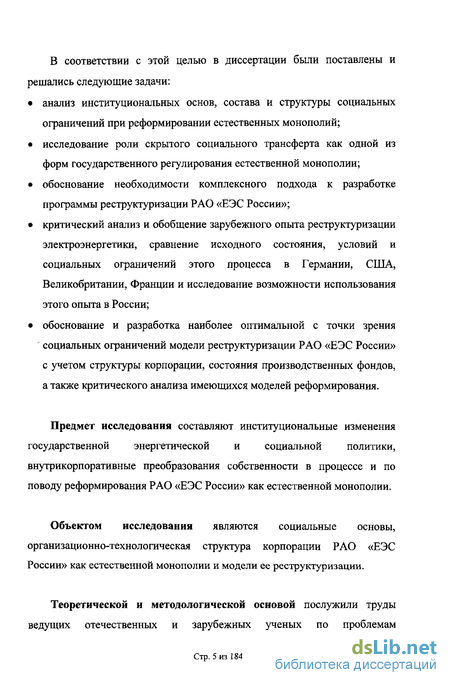 В соответствии с этой целью в диссертации были поставлены и решались следующие задачи:

• анализ институциональных основ, состава и структуры социальных ограничений при реформировании естественных монополий;
• исследование роли скрытого социального трансферта как одной из форм государственного регулирования естественной монополии;
• обоснование необходимости комплексного подхода к разработке программы реструктуризации РАО «ЕЭС России»;
• критический анализ и обобщение зарубежного опыта реструктуризации электроэнергетики, сравнение исходного состояния, условий и социальных ограничений этого процесса в Германии, США, Великобритании, Франции и исследование возможности использования этого опыта в России;
• обоснование и разработка наиболее оптимальной с точки зрения социальных ограничений модели реструктуризации РАО «ЕЭС России» с учетом структуры корпорации, состояния производственных фондов, а также критического анализа имеющихся моделей реформирования.

Предмет исследования составляют институциональные изменения государственной энергетической и социальной политики, внутрикорпоративные преобразования собственности в процессе и по поводу реформирования РАО «ЕЭС России» как естественной монополии.

Объектом исследования являются социальные основы, организационно-технологическая структура корпорации РАО «ЕЭС России» как естественной монополии и модели ее реструктуризации.

Теоретической и методологической основой послужили труды ведущих отечественных и зарубежных ученых по проблемам

Стр. 5 из 184

dsLib.net
библиотека диссертаций